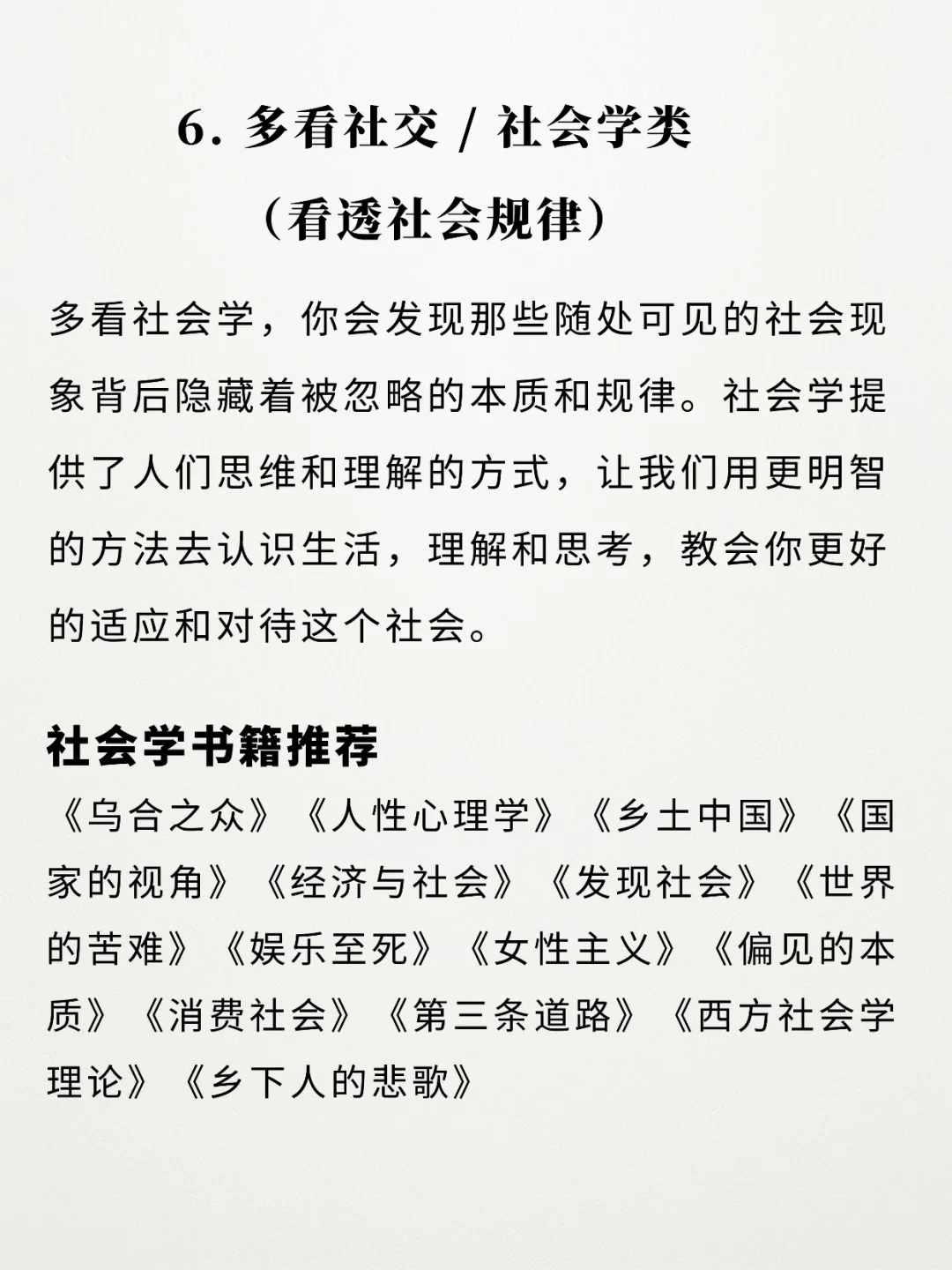 6. 多看社交 / 社会学类
（看透社会规律）

多看社会学，你会发现那些随处可见的社会现象背后隐藏着被忽略的本质和规律。社会学提供了人们思维和理解的方式，让我们用更明智的方法去认识生活，理解和思考，教会你更好的适应和对待这个社会。

社会学书籍推荐
《乌合之众》《人性心理学》《乡土中国》《国家的视角》《经济与社会》《发现社会》《世界的苦难》《娱乐至死》《女性主义》《偏见的本质》《消费社会》《第三条道路》《西方社会学理论》《乡下人的悲歌》